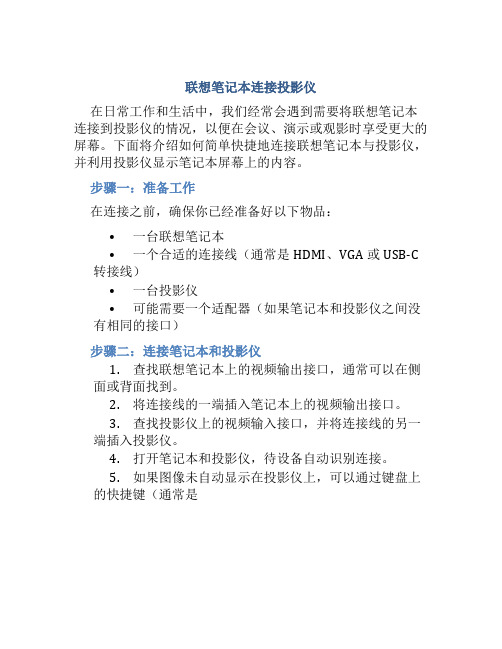 联想笔记本连接投影仪

在日常工作和生活中，我们经常会遇到需要将联想笔记本连接到投影仪的情况，以便在会议、演示或观影时享受更大的屏幕。下面将介绍如何简单快捷地连接联想笔记本与投影仪，并利用投影仪显示笔记本屏幕上的内容。

步骤一：准备工作

在连接之前，确保你已经准备好以下物品：

• 一台联想笔记本
• 一个合适的连接线（通常是 HDMI、VGA 或 USB-C 转接线）
• 一台投影仪
• 可能需要一个适配器（如果笔记本和投影仪之间没有相同的接口）

步骤二：连接笔记本和投影仪

1. 查找联想笔记本上的视频输出接口，通常可以在侧面或背面找到。
2. 将连接线的一端插入笔记本上的视频输出接口。
3. 查找投影仪上的视频输入接口，并将连接线的另一端插入投影仪。
4. 打开笔记本和投影仪，待设备自动识别连接。
5. 如果图像未自动显示在投影仪上，可以通过键盘上的快捷键（通常是